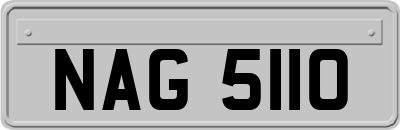 NAG 5110